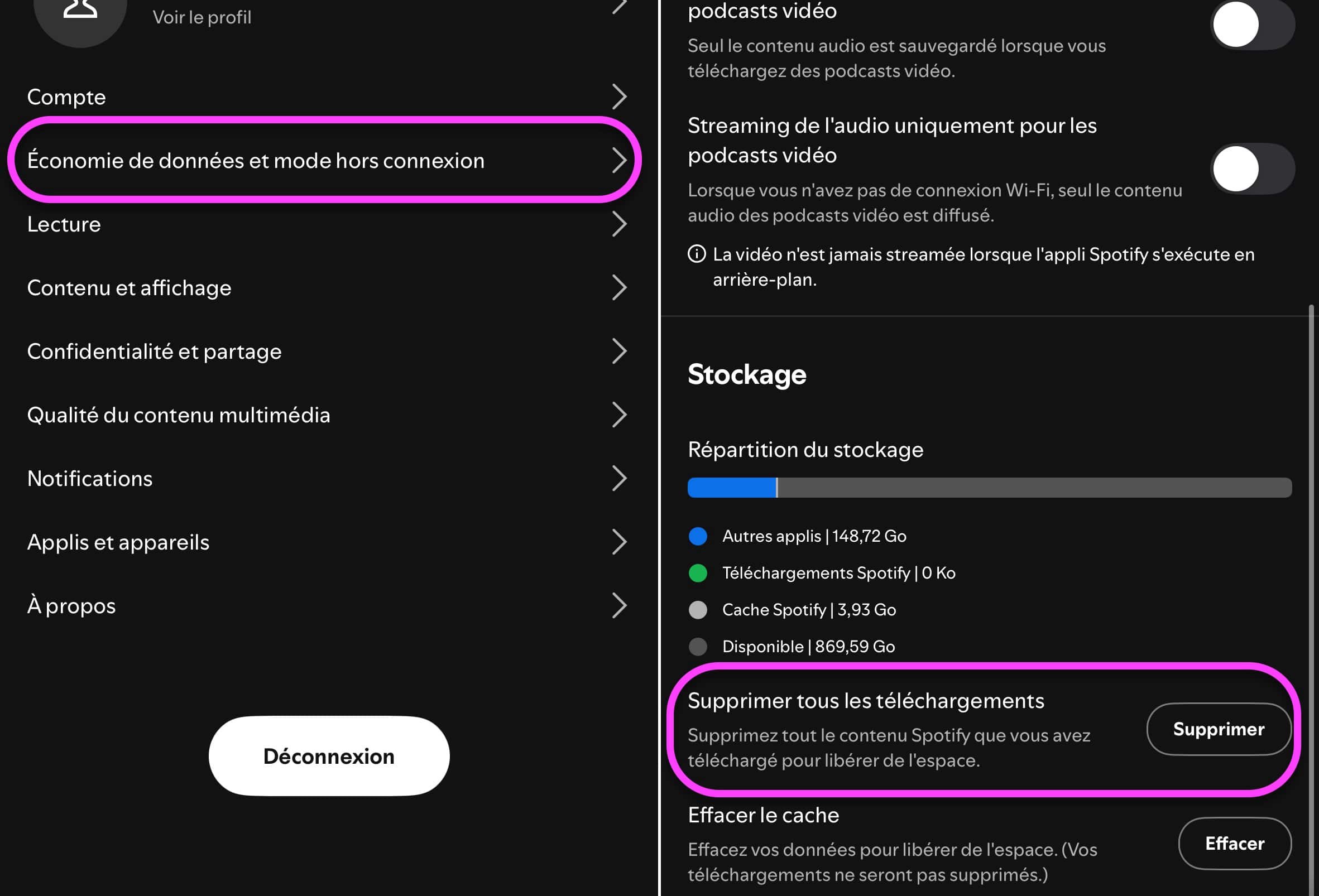 Voir le profil

Compte

Économie de données et mode hors connexion

Lecture

Contenu et affichage

Confidentialité et partage

Qualité du contenu multimédia

Notifications

Applis et appareils

À propos

Déconnexion

podcasts vidéo

Seul le contenu audio est sauvegardé lorsque vous téléchargez des podcasts vidéo.

Streaming de l'audio uniquement pour les podcasts vidéo

Lorsque vous n'avez pas de connexion Wi-Fi, seul le contenu audio des podcasts vidéo est diffusé.

La vidéo n'est jamais streamée lorsque l'appli Spotify s'exécute en arrière-plan.

Stockage

Répartition du stockage

Autres applis | 148,72 Go

Téléchargements Spotify | 0 Ko

Cache Spotify | 3,93 Go

Disponible | 869,59 Go

Supprimer tous les téléchargements

Supprimez tout le contenu Spotify que vous avez téléchargé pour libérer de l'espace.

Supprimer

Effacer le cache

Effacez vos données pour libérer de l'espace. (Vos téléchargements ne seront pas supprimés.)

Effacer